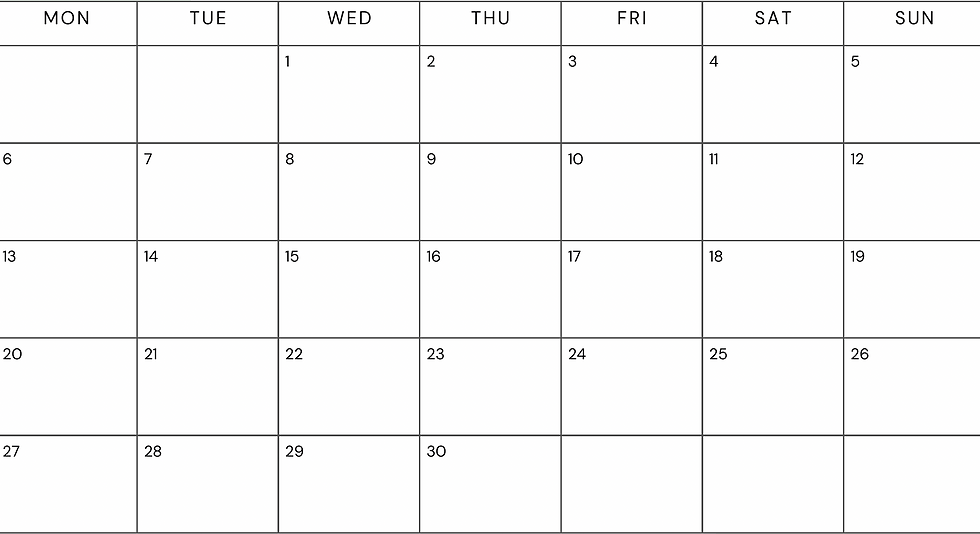 | MON | TUE | WED | THU | FRI | SAT | SUN |
|---|---|---|---|---|---|---|
|  |  | 1 | 2 | 3 | 4 | 5 |
| 6 | 7 | 8 | 9 | 10 | 11 | 12 |
| 13 | 14 | 15 | 16 | 17 | 18 | 19 |
| 20 | 21 | 22 | 23 | 24 | 25 | 26 |
| 27 | 28 | 29 | 30 |  |  |  |